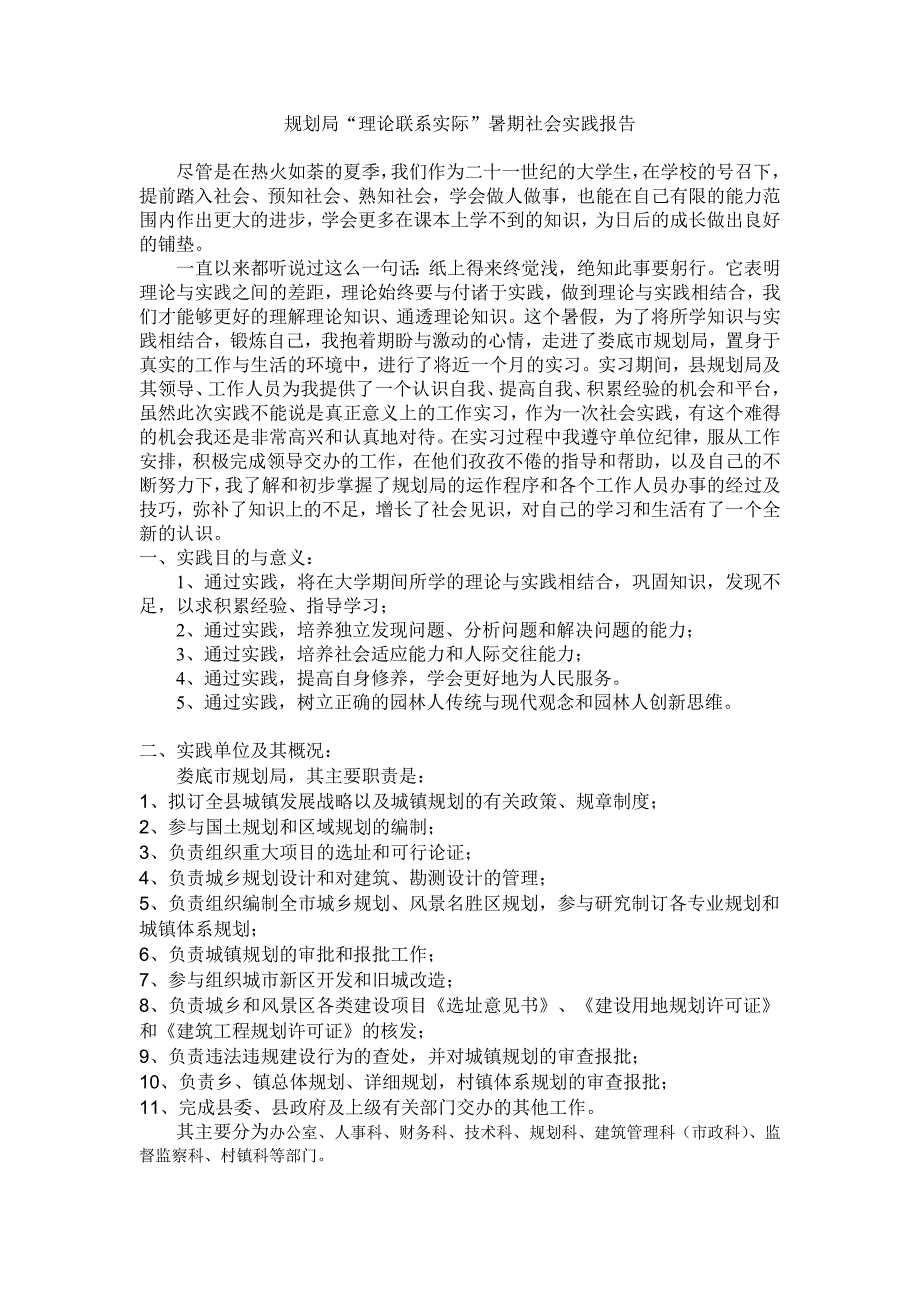 规划局“理论联系实际”暑期社会实践报告

尽管是在热火如荼的夏季，我们作为二十一世纪的大学生，在学校的号召下，提前踏入社会、预知社会、熟知社会，学会做人做事，也能在自己有限的能力范围内作出更大的进步，学会更多在课本上学不到的知识，为日后的成长做出良好的铺垫。

一直以来都听说过这么一句话：纸上得来终觉浅，绝知此事要躬行。它表明理论与实践之间的差距，理论始终要与付诸于实践，做到理论与实践相结合，我们才能够更好的理解理论知识、通透理论知识。这个暑假，为了将所学知识与实践相结合，锻炼自己，我抱着期盼与激动的心情，走进了娄底市规划局，置身于真实的工作与生活的环境中，进行了将近一个月的实习。实习期间，县规划局及其领导、工作人员为我提供了一个认识自我、提高自我、积累经验的机会和平台，虽然此次实践不能说是真正意义上的工作实习，作为一次社会实践，有这个难得的机会我还是非常高兴和认真地对待。在实习过程中我遵守单位纪律，服从工作安排，积极完成领导交办的工作，在他们孜孜不倦的指导和帮助，以及自己的不断努力下，我了解和初步掌握了规划局的运作程序和各个工作人员办事的经过及技巧，弥补了知识上的不足，增长了社会见识，对自己的学习和生活有了一个全新的认识。

一、实践目的与意义：

1、通过实践，将在大学期间所学的理论与实践相结合，巩固知识，发现不足，以求积累经验、指导学习；

2、通过实践，培养独立发现问题、分析问题和解决问题的能力；

3、通过实践，培养社会适应能力和人际交往能力；

4、通过实践，提高自身修养，学会更好地为人民服务。

5、通过实践，树立正确的园林人传统与现代观念和园林人创新思维。

二、实践单位及其概况：

娄底市规划局，其主要职责是：

1、拟订全县城镇发展战略以及城镇规划的有关政策、规章制度；

2、参与国土规划和区域规划的编制；

3、负责组织重大项目的选址和可行论证；

4、负责城乡规划设计和对建筑、勘测设计的管理；

5、负责组织编制全市城乡规划、风景名胜区规划，参与研究制订各专业规划和城镇体系规划；

6、负责城镇规划的审批和报批工作；

7、参与组织城市新区开发和旧城改造；

8、负责城乡和风景区各类建设项目《选址意见书》、《建设用地规划许可证》和《建筑工程规划许可证》的核发；

9、负责违法违规建设行为的查处，并对城镇规划的审查报批；

10、负责乡、镇总体规划、详细规划，村镇体系规划的审查报批；

11、完成县委、县政府及上级有关部门交办的其他工作。

其主要分为办公室、人事科、财务科、技术科、规划科、建筑管理科（市政科）、监督监察科、村镇科等部门。